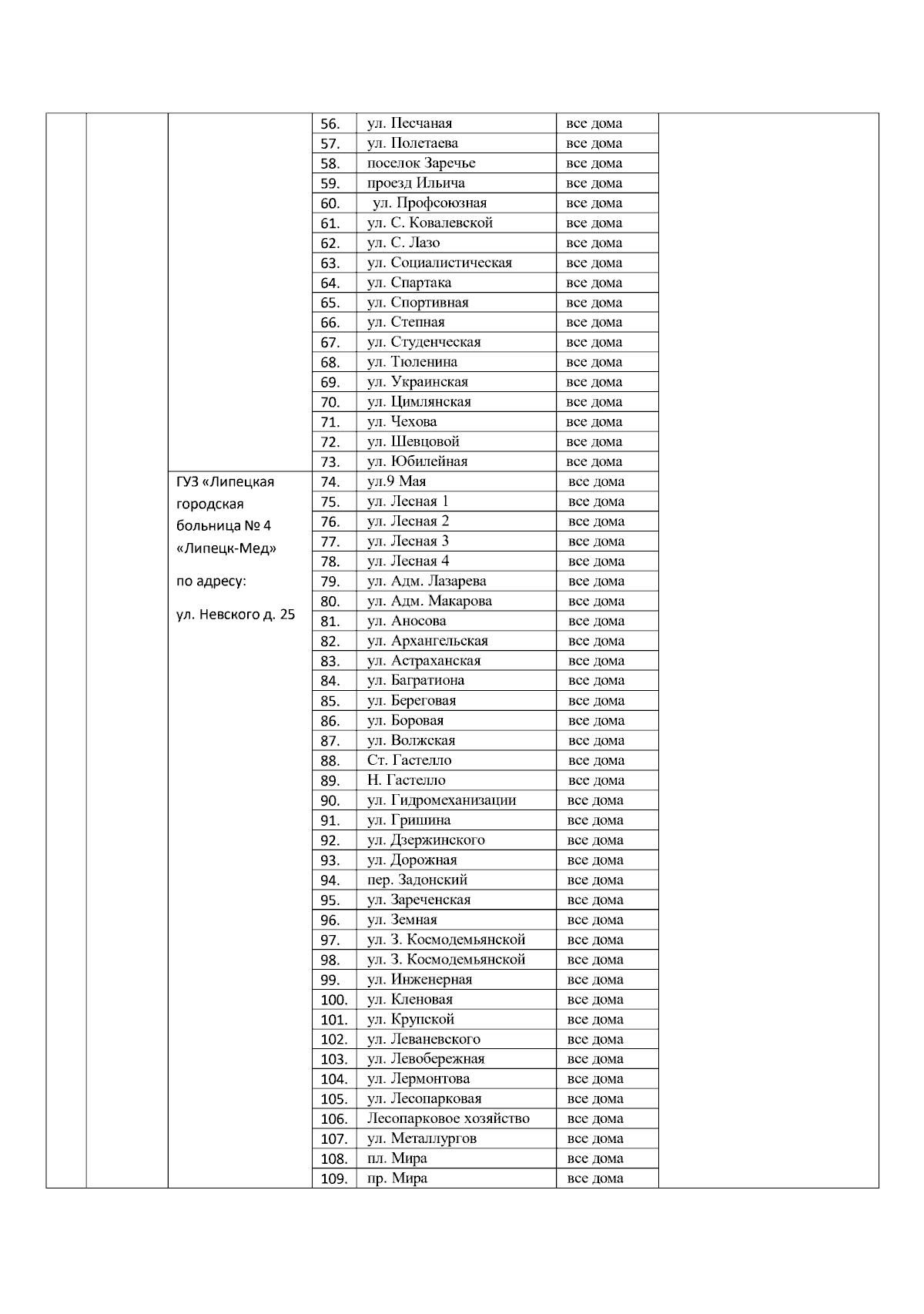 |  |  |  |  |  |  |  |
|---|---|---|---|---|---|---|
|  |  |  | 56. | ул. Песчаная | все дома |  |
|  |  |  | 57. | ул. Полетаева | все дома |  |
|  |  |  | 58. | поселок Заречье | все дома |  |
|  |  |  | 59. | проезд Ильича | все дома |  |
|  |  |  | 60. | ул. Профсоюзная | все дома |  |
|  |  |  | 61. | ул. С. Ковалевской | все дома |  |
|  |  |  | 62. | ул. С. Лазо | все дома |  |
|  |  |  | 63. | ул. Социалистическая | все дома |  |
|  |  |  | 64. | ул. Спартака | все дома |  |
|  |  |  | 65. | ул. Спортивная | все дома |  |
|  |  |  | 66. | ул. Степная | все дома |  |
|  |  |  | 67. | ул. Студенческая | все дома |  |
|  |  |  | 68. | ул. Тюленина | все дома |  |
|  |  |  | 69. | ул. Украинская | все дома |  |
|  |  |  | 70. | ул. Цимлянская | все дома |  |
|  |  |  | 71. | ул. Чехова | все дома |  |
|  |  |  | 72. | ул. Шевцовой | все дома |  |
|  |  |  | 73. | ул. Юбилейная | все дома |  |
|  |  | ГУЗ «Липецкая городская больница № 4 «Липецк-Мед» по адресу: ул. Невского д. 25 | 74. | ул.9 Мая | все дома |  |
|  |  |  | 75. | ул. Лесная 1 | все дома |  |
|  |  |  | 76. | ул. Лесная 2 | все дома |  |
|  |  |  | 77. | ул. Лесная 3 | все дома |  |
|  |  |  | 78. | ул. Лесная 4 | все дома |  |
|  |  |  | 79. | ул. Адм. Лазарева | все дома |  |
|  |  |  | 80. | ул. Адм. Макарова | все дома |  |
|  |  |  | 81. | ул. Аносова | все дома |  |
|  |  |  | 82. | ул. Архангельская | все дома |  |
|  |  |  | 83. | ул. Астраханская | все дома |  |
|  |  |  | 84. | ул. Багратиона | все дома |  |
|  |  |  | 85. | ул. Береговая | все дома |  |
|  |  |  | 86. | ул. Боровая | все дома |  |
|  |  |  | 87. | ул. Волжская | все дома |  |
|  |  |  | 88. | Ст. Гастелло | все дома |  |
|  |  |  | 89. | Н. Гастелло | все дома |  |
|  |  |  | 90. | ул. Гидромеханизации | все дома |  |
|  |  |  | 91. | ул. Гришина | все дома |  |
|  |  |  | 92. | ул. Дзержинского | все дома |  |
|  |  |  | 93. | ул. Дорожная | все дома |  |
|  |  |  | 94. | пер. Задонский | все дома |  |
|  |  |  | 95. | ул. Зареченская | все дома |  |
|  |  |  | 96. | ул. Земная | все дома |  |
|  |  |  | 97. | ул. З. Космодемьянской | все дома |  |
|  |  |  | 98. | ул. З. Космодемьянской | все дома |  |
|  |  |  | 99. | ул. Инженерная | все дома |  |
|  |  |  | 100. | ул. Кленовая | все дома |  |
|  |  |  | 101. | ул. Крупской | все дома |  |
|  |  |  | 102. | ул. Леваневского | все дома |  |
|  |  |  | 103. | ул. Левобережная | все дома |  |
|  |  |  | 104. | ул. Лермонтова | все дома |  |
|  |  |  | 105. | ул. Лесопарковая | все дома |  |
|  |  |  | 106. | Лесопарковое хозяйство | все дома |  |
|  |  |  | 107. | ул. Металлургов | все дома |  |
|  |  |  | 108. | пл. Мира | все дома |  |
|  |  |  | 109. | пр. Мира | все дома |  |